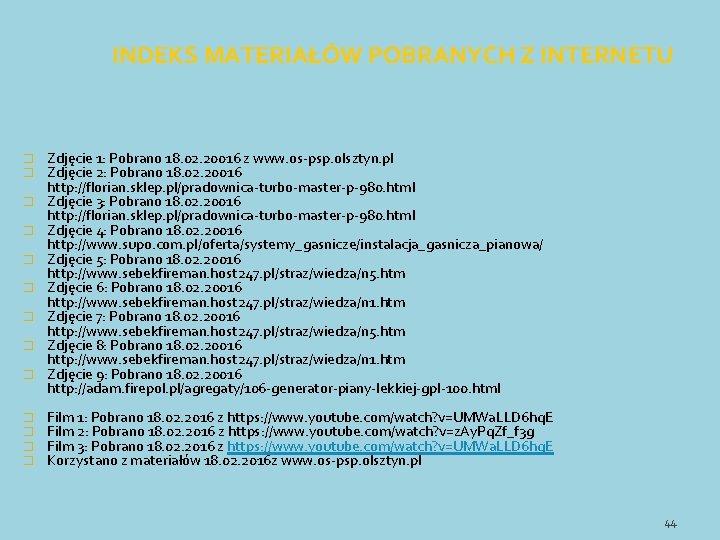 INDEKS MATERIAŁÓW POBRANYCH Z INTERNETU

☐ Zdjęcie 1: Pobrano 18.02.20016 z www.os-psp.olsztyn.pl
☐ Zdjęcie 2: Pobrano 18.02.20016 http://florian.sklep.pl/pradownica-turbo-master-p-980.html
☐ Zdjęcie 3: Pobrano 18.02.20016 http://florian.sklep.pl/pradownica-turbo-master-p-980.html
☐ Zdjęcie 4: Pobrano 18.02.20016 http://www.supo.com.pl/oferta/systemy_gasnicze/instalacja_gasnicza_pianowa/
☐ Zdjęcie 5: Pobrano 18.02.20016 http://www.sebekfireman.host247.pl/straz/wiedza/n5.htm
☐ Zdjęcie 6: Pobrano 18.02.20016 http://www.sebekfireman.host247.pl/straz/wiedza/n1.htm
☐ Zdjęcie 7: Pobrano 18.02.20016 http://www.sebekfireman.host247.pl/straz/wiedza/n5.htm
☐ Zdjęcie 8: Pobrano 18.02.20016 http://www.sebekfireman.host247.pl/straz/wiedza/n1.htm
☐ Zdjęcie 9: Pobrano 18.02.20016 http://adam.firepol.pl/agregaty/106-generator-piany-lekkiej-gpl-100.html

☐ Film 1: Pobrano 18.02.2016 z https://www.youtube.com/watch?v=UMWaLLD6hqE
☐ Film 2: Pobrano 18.02.2016 z https://www.youtube.com/watch?v=zAyPqZf_f3g
☐ Film 3: Pobrano 18.02.2016 z https://www.youtube.com/watch?v=UMWaLLD6hqE
☐ Korzystano z materiałów 18.02.2016z www.os-psp.olsztyn.pl

44